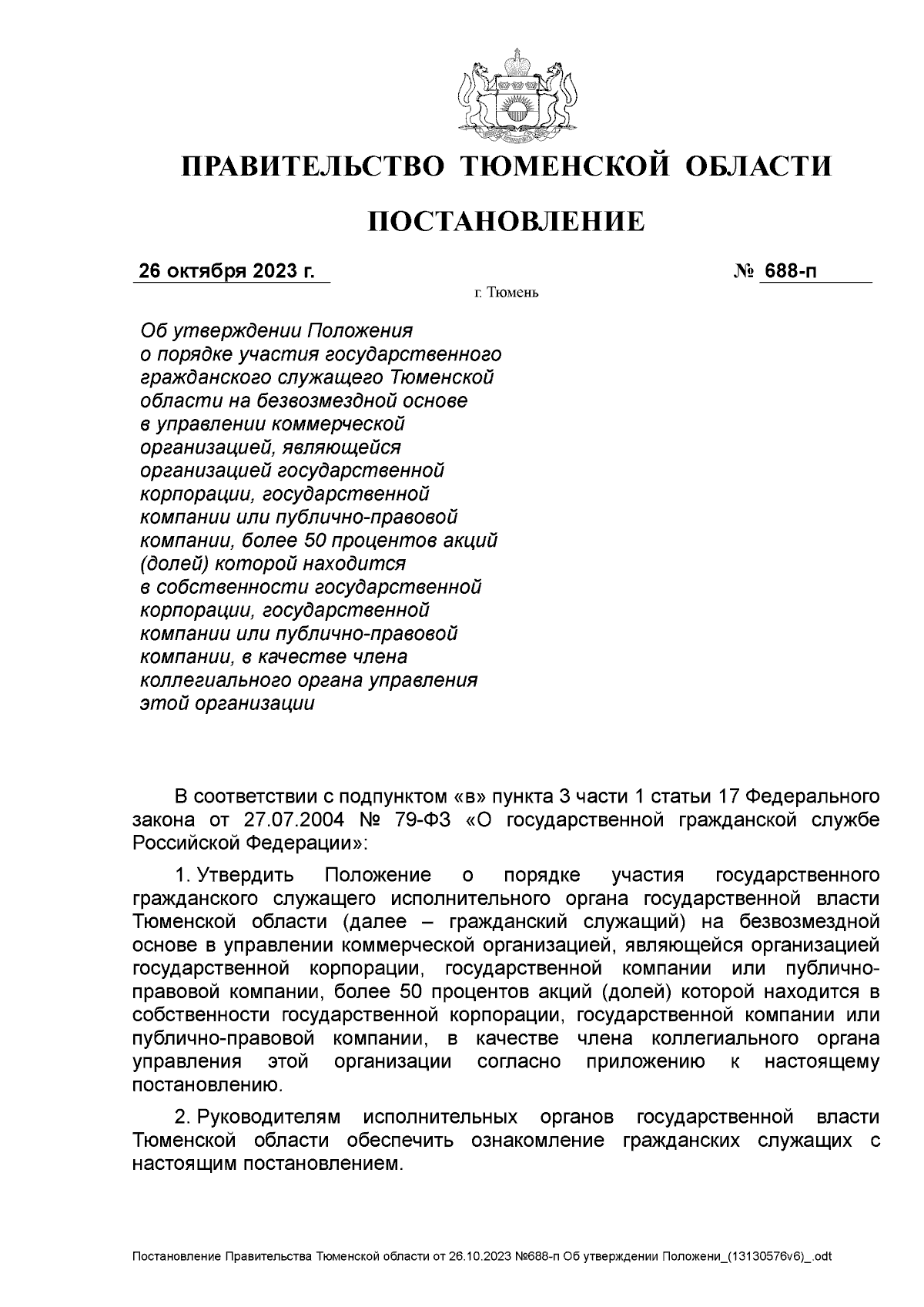 ПРАВИТЕЛЬСТВО ТЮМЕНСКОЙ ОБЛАСТИ

ПОСТАНОВЛЕНИЕ

26 октября 2023 г. № 688-п

г. Тюмень

Об утверждении Положения о порядке участия государственного гражданского служащего Тюменской области на безвозмездной основе в управлении коммерческой организацией, являющейся организацией государственной корпорации, государственной компании или публично-правовой компании, более 50 процентов акций (долей) которой находится в собственности государственной корпорации, государственной компании или публично-правовой компании, в качестве члена коллегиального органа управления этой организации

В соответствии с подпунктом «в» пункта 3 части 1 статьи 17 Федерального закона от 27.07.2004 № 79-ФЗ «О государственной гражданской службе Российской Федерации»:

1. Утвердить Положение о порядке участия государственного гражданского служащего исполнительного органа государственной власти Тюменской области (далее – гражданский служащий) на безвозмездной основе в управлении коммерческой организацией, являющейся организацией государственной корпорации, государственной компании или публично-правовой компании, более 50 процентов акций (долей) которой находится в собственности государственной корпорации, государственной компании или публично-правовой компании, в качестве члена коллегиального органа управления этой организации согласно приложению к настоящему постановлению.

2. Руководителям исполнительных органов государственной власти Тюменской области обеспечить ознакомление гражданских служащих с настоящим постановлением.

Постановление Правительства Тюменской области от 26.10.2023 №688-п Об утверждении Положени_(13130576v6)_.odt